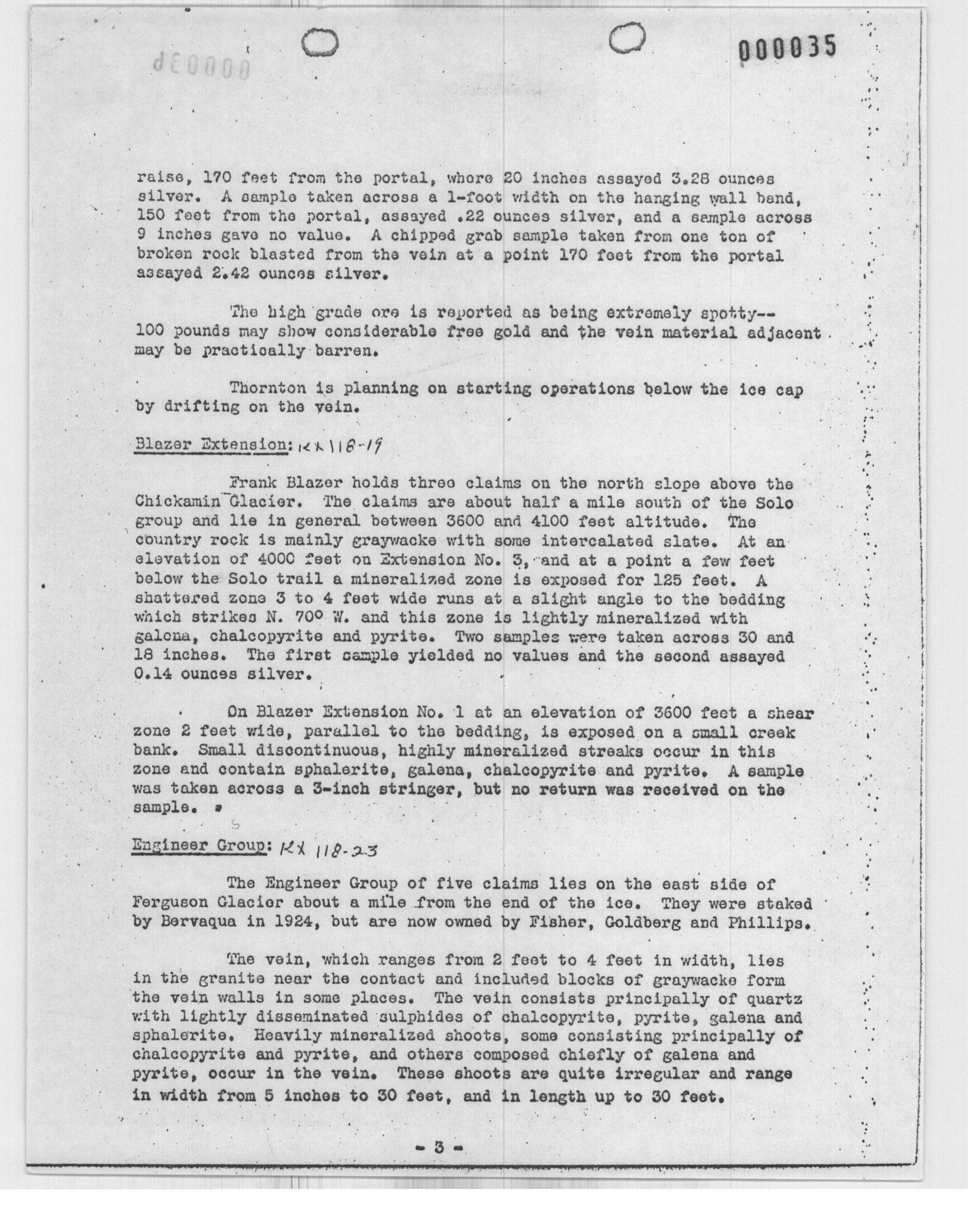 000035

raise, 170 feet from the portal, where 20 inches assayed 3.28 ounces silver. A sample taken across a 1-foot width on the hanging wall band, 150 feet from the portal, assayed .22 ounces silver, and a sample across 9 inches gave no value. A chipped grab sample taken from one ton of broken rock blasted from the vein at a point 170 feet from the portal assayed 2.42 ounces silver.

The high grade ore is reported as being extremely spotty--100 pounds may show considerable free gold and the vein material adjacent may be practically barren.

Thornton is planning on starting operations below the ice cap by drifting on the vein.

Blazer Extension: KX 118-19

Frank Blazer holds three claims on the north slope above the Chickamin Glacier. The claims are about half a mile south of the Solo group and lie in general between 3600 and 4100 feet altitude. The country rock is mainly graywacke with some intercalated slate. At an elevation of 4000 feet on Extension No. 3, and at a point a few feet below the Solo trail a mineralized zone is exposed for 125 feet. A shattered zone 3 to 4 feet wide runs at a slight angle to the bedding which strikes N. 70° W. and this zone is lightly mineralized with galena, chalcopyrite and pyrite. Two samples were taken across 30 and 18 inches. The first sample yielded no values and the second assayed 0.14 ounces silver.

On Blazer Extension No. 1 at an elevation of 3600 feet a shear zone 2 feet wide, parallel to the bedding, is exposed on a small creek bank. Small discontinuous, highly mineralized streaks occur in this zone and contain sphalerite, galena, chalcopyrite and pyrite. A sample was taken across a 3-inch stringer, but no return was received on the sample.

Engineer Group: KX 118-23

The Engineer Group of five claims lies on the east side of Ferguson Glacier about a mile from the end of the ice. They were staked by Bervaqua in 1924, but are now owned by Fisher, Goldberg and Phillips.

The vein, which ranges from 2 feet to 4 feet in width, lies in the granite near the contact and included blocks of graywacke form the vein walls in some places. The vein consists principally of quartz with lightly disseminated sulphides of chalcopyrite, pyrite, galena and sphalerite. Heavily mineralized shoots, some consisting principally of chalcopyrite and pyrite, and others composed chiefly of galena and pyrite, occur in the vein. These shoots are quite irregular and range in width from 5 inches to 30 feet, and in length up to 30 feet.

- 3 -